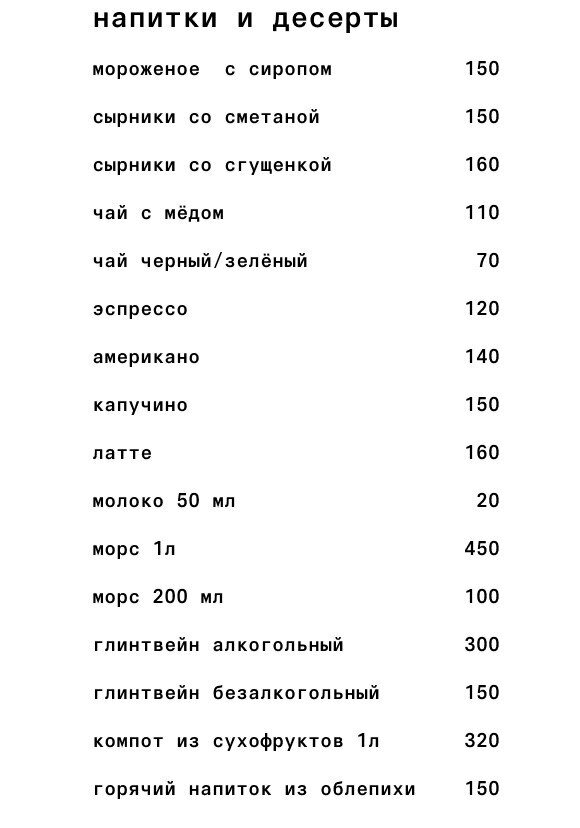 напитки и десерты

| | |
|---|---|
| мороженое с сиропом | 150 |
| сырники со сметаной | 150 |
| сырники со сгущенкой | 160 |
| чай с мёдом | 110 |
| чай черный/зелёный | 70 |
| эспрессо | 120 |
| американо | 140 |
| капучино | 150 |
| латте | 160 |
| молоко 50 мл | 20 |
| морс 1л | 450 |
| морс 200 мл | 100 |
| глинтвейн алкогольный | 300 |
| глинтвейн безалкогольный | 150 |
| компот из сухофруктов 1л | 320 |
| горячий напиток из облепихи | 150 |